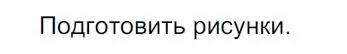 Подготовить рисунки.